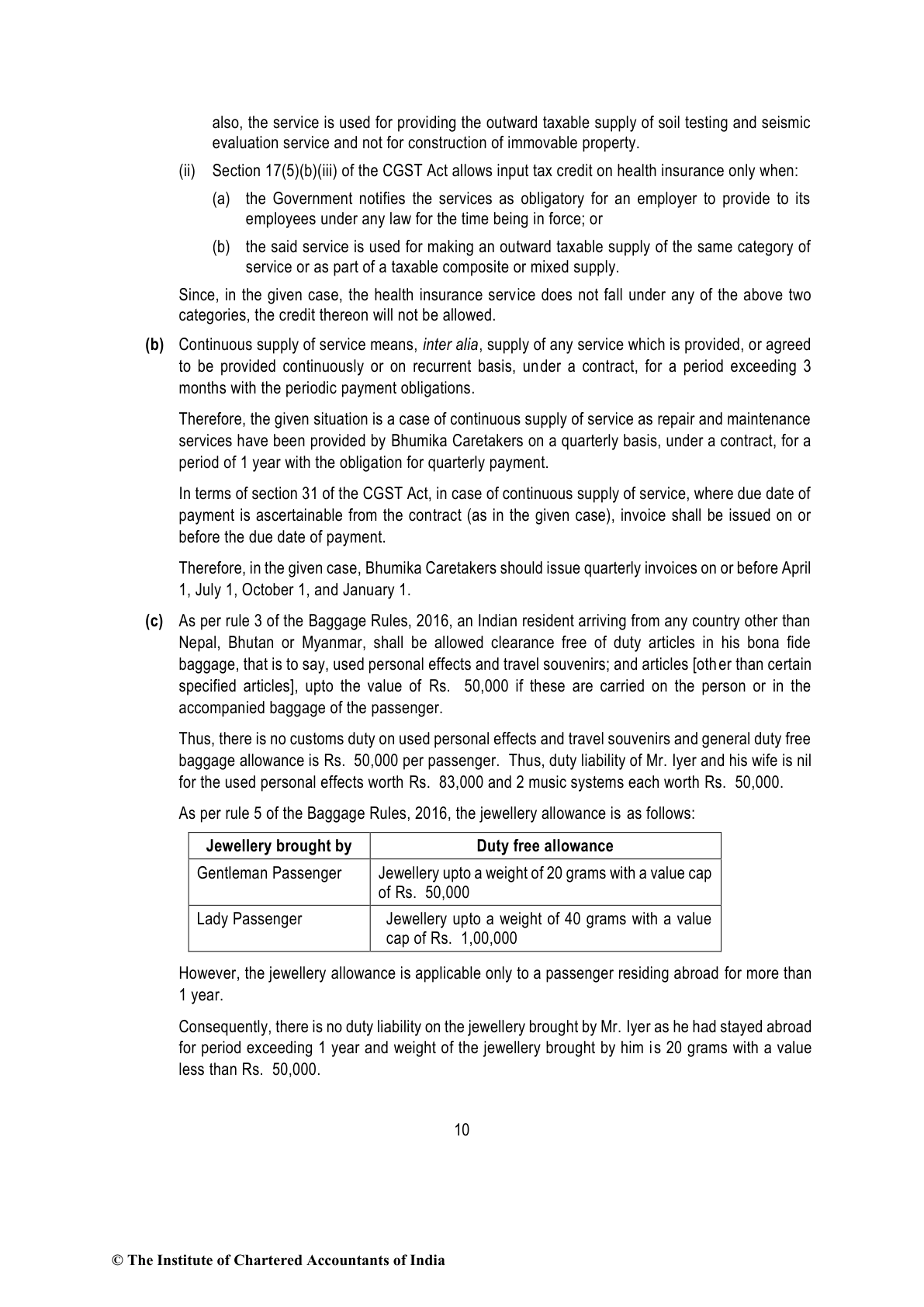 also, the service is used for providing the outward taxable supply of soil testing and seismic evaluation service and not for construction of immovable property.

(ii) Section 17(5)(b)(iii) of the CGST Act allows input tax credit on health insurance only when:

(a) the Government notifies the services as obligatory for an employer to provide to its employees under any law for the time being in force; or

(b) the said service is used for making an outward taxable supply of the same category of service or as part of a taxable composite or mixed supply.

Since, in the given case, the health insurance service does not fall under any of the above two categories, the credit thereon will not be allowed.

(b) Continuous supply of service means, inter alia, supply of any service which is provided, or agreed to be provided continuously or on recurrent basis, under a contract, for a period exceeding 3 months with the periodic payment obligations.

Therefore, the given situation is a case of continuous supply of service as repair and maintenance services have been provided by Bhumika Caretakers on a quarterly basis, under a contract, for a period of 1 year with the obligation for quarterly payment.

In terms of section 31 of the CGST Act, in case of continuous supply of service, where due date of payment is ascertainable from the contract (as in the given case), invoice shall be issued on or before the due date of payment.

Therefore, in the given case, Bhumika Caretakers should issue quarterly invoices on or before April 1, July 1, October 1, and January 1.

(c) As per rule 3 of the Baggage Rules, 2016, an Indian resident arriving from any country other than Nepal, Bhutan or Myanmar, shall be allowed clearance free of duty articles in his bona fide baggage, that is to say, used personal effects and travel souvenirs; and articles [other than certain specified articles], upto the value of Rs. 50,000 if these are carried on the person or in the accompanied baggage of the passenger.

Thus, there is no customs duty on used personal effects and travel souvenirs and general duty free baggage allowance is Rs. 50,000 per passenger. Thus, duty liability of Mr. Iyer and his wife is nil for the used personal effects worth Rs. 83,000 and 2 music systems each worth Rs. 50,000.

As per rule 5 of the Baggage Rules, 2016, the jewellery allowance is as follows:

| Jewellery brought by | Duty free allowance |
|---|---|
| Gentleman Passenger | Jewellery upto a weight of 20 grams with a value cap of Rs. 50,000 |
| Lady Passenger | Jewellery upto a weight of 40 grams with a value cap of Rs. 1,00,000 |

However, the jewellery allowance is applicable only to a passenger residing abroad for more than 1 year.

Consequently, there is no duty liability on the jewellery brought by Mr. Iyer as he had stayed abroad for period exceeding 1 year and weight of the jewellery brought by him is 20 grams with a value less than Rs. 50,000.

10

© The Institute of Chartered Accountants of India